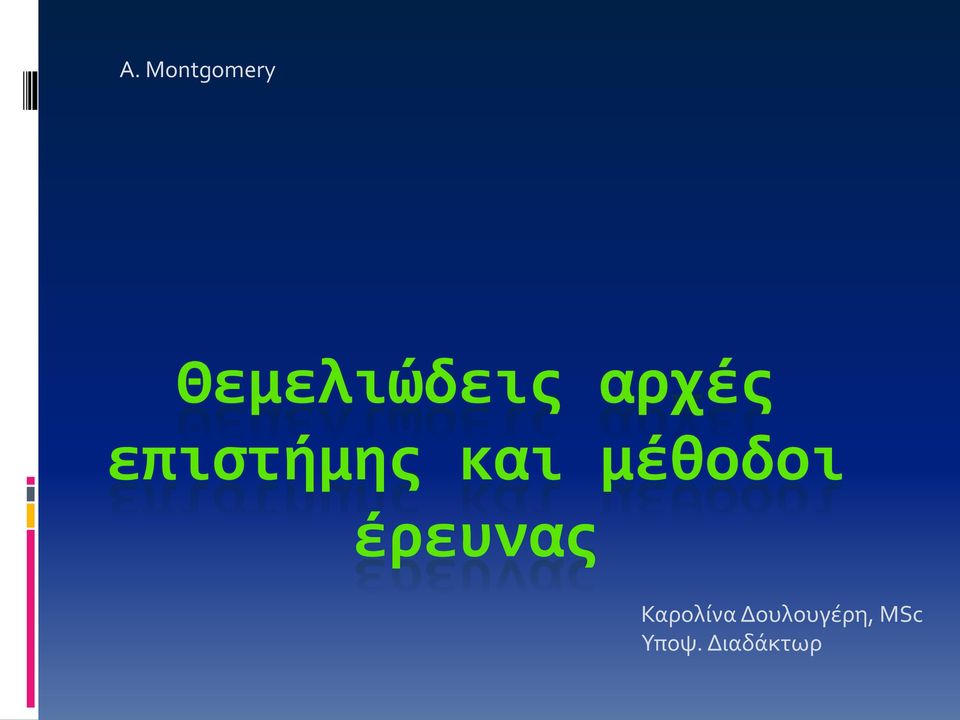 A. Montgomery

Θεμελιώδεις αρχές επιστήμης και μέθοδοι έρευνας

Καρολίνα Δουλουγέρη, MSc
Υποψ. Διαδάκτωρ